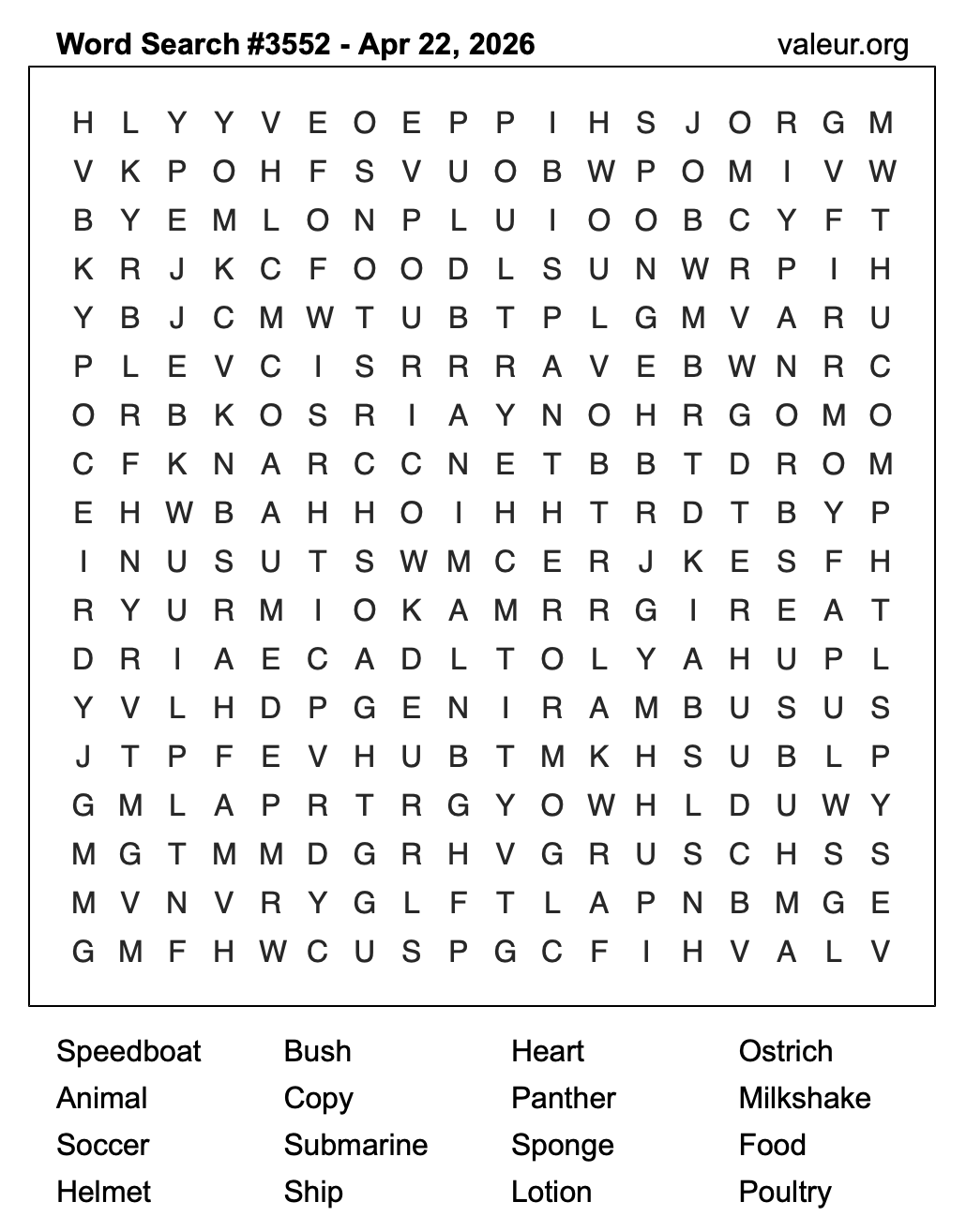 Word Search #3552 - Apr 22, 2026
valeur.org

H L Y Y V E O E P P I H S J O R G M
V K P O H F S V U O B W P O M I V W
B Y E M L O N P L U I O O B C Y F T
K R J K C F O O D L S U N W R P I H
Y B J C M W T U B T P L G M V A R U
P L E V C I S R R R A V E B W N R C
O R B K O S R I A Y N O H R G O M O
C F K N A R C C N E T B B T D R O M
E H W B A H H O I H H T R D T B Y P
I N U S U T S W M C E R J K E S F H
R Y U R M I O K A M R R G I R E A T
D R I A E C A D L T O L Y A H U P L
Y V L H D P G E N I R A M B U S U S
J T P F E V H U B T M K H S U B L P
G M L A P R T R G Y O W H L D U W Y
M G T M M D G R H V G R U S C H S S
M V N V R Y G L F T L A P N B M G E
G M F H W C U S P G C F I H V A L V

Speedboat
Animal
Soccer
Helmet

Bush
Copy
Submarine
Ship

Heart
Panther
Sponge
Lotion

Ostrich
Milkshake
Food
Poultry